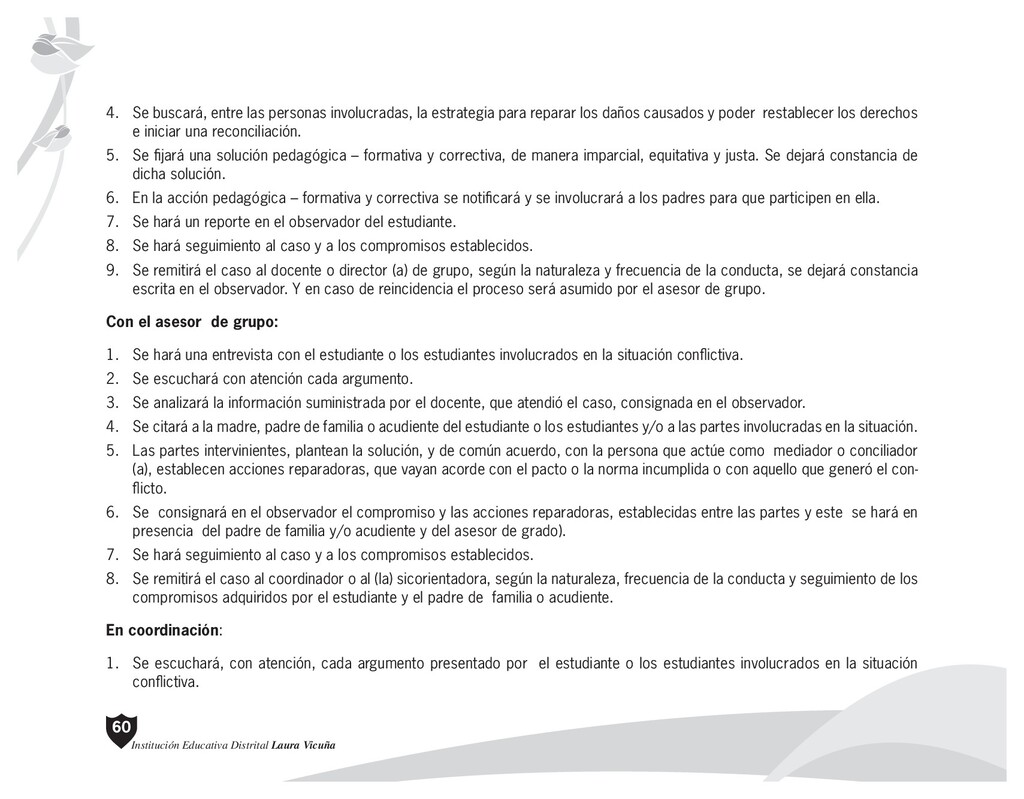 4. Se buscará, entre las personas involucradas, la estrategia para reparar los daños causados y poder restablecer los derechos e iniciar una reconciliación.
5. Se fijará una solución pedagógica – formativa y correctiva, de manera imparcial, equitativa y justa. Se dejará constancia de dicha solución.
6. En la acción pedagógica – formativa y correctiva se notificará y se involucrará a los padres para que participen en ella.
7. Se hará un reporte en el observador del estudiante.
8. Se hará seguimiento al caso y a los compromisos establecidos.
9. Se remitirá el caso al docente o director (a) de grupo, según la naturaleza y frecuencia de la conducta, se dejará constancia escrita en el observador. Y en caso de reincidencia el proceso será asumido por el asesor de grupo.

Con el asesor de grupo:

1. Se hará una entrevista con el estudiante o los estudiantes involucrados en la situación conflictiva.
2. Se escuchará con atención cada argumento.
3. Se analizará la información suministrada por el docente, que atendió el caso, consignada en el observador.
4. Se citará a la madre, padre de familia o acudiente del estudiante o los estudiantes y/o a las partes involucradas en la situación.
5. Las partes intervinientes, plantean la solución, y de común acuerdo, con la persona que actúe como mediador o conciliador (a), establecen acciones reparadoras, que vayan acorde con el pacto o la norma incumplida o con aquello que generó el conflicto.
6. Se consignará en el observador el compromiso y las acciones reparadoras, establecidas entre las partes y este se hará en presencia del padre de familia y/o acudiente y del asesor de grado).
7. Se hará seguimiento al caso y a los compromisos establecidos.
8. Se remitirá el caso al coordinador o al (la) sicorientadora, según la naturaleza, frecuencia de la conducta y seguimiento de los compromisos adquiridos por el estudiante y el padre de familia o acudiente.

En coordinación:

1. Se escuchará, con atención, cada argumento presentado por el estudiante o los estudiantes involucrados en la situación conflictiva.

60
Institución Educativa Distrital Laura Vicuña